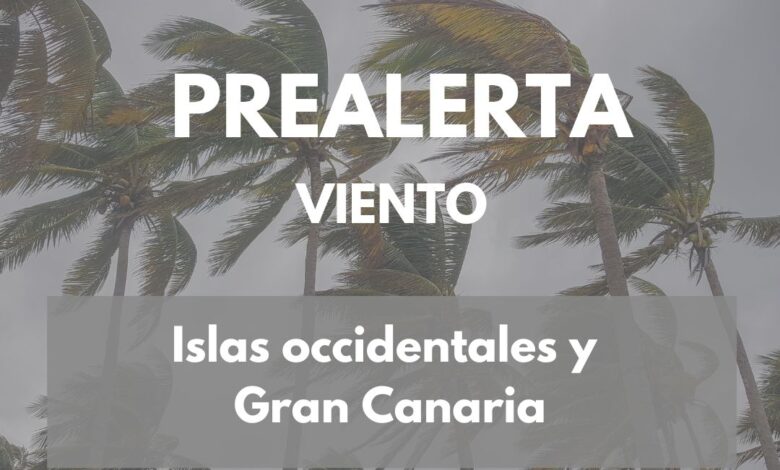 PREALERTA
VIENTO

Islas occidentales y Gran Canaria